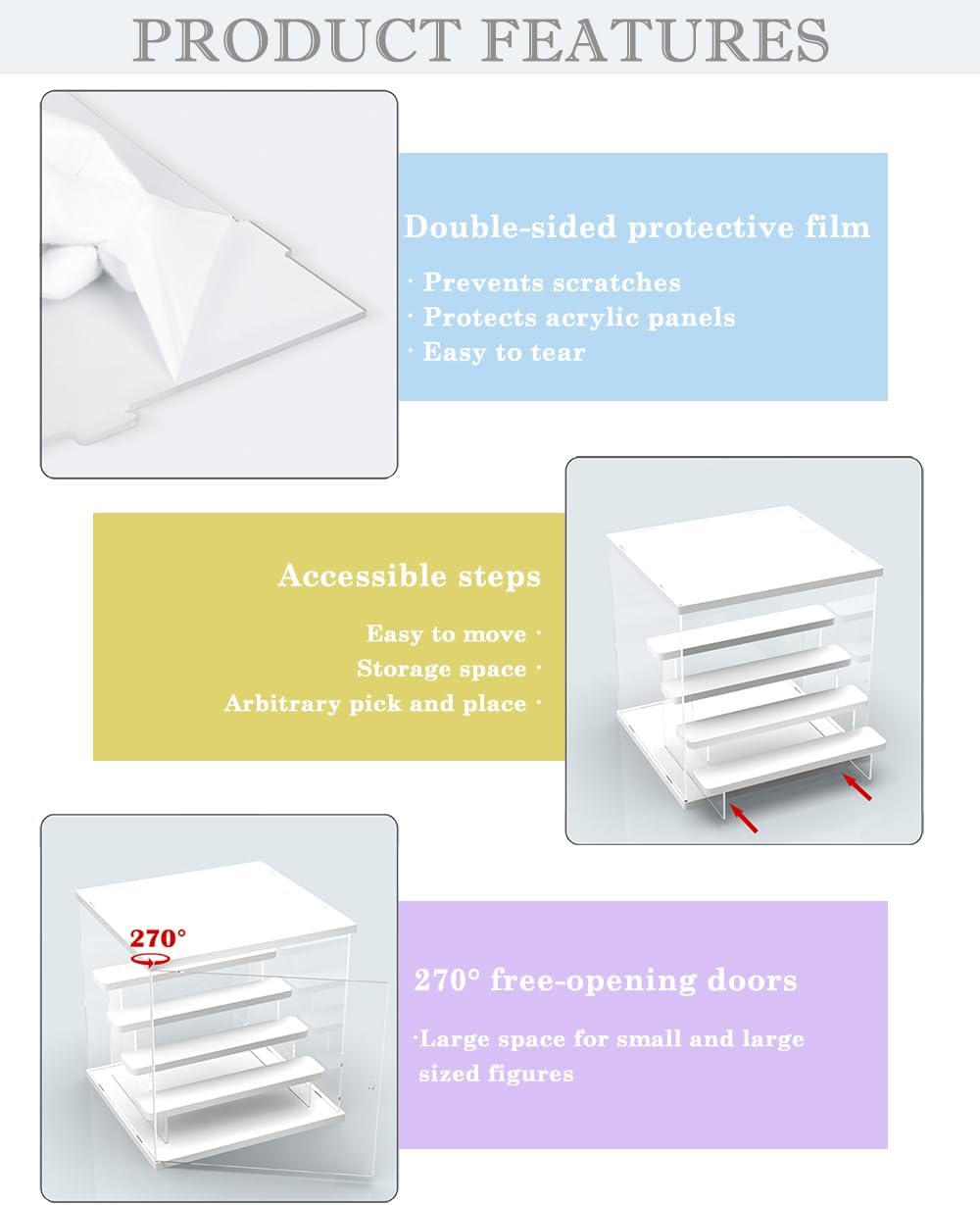 PRODUCT FEATURES

Double-sided protective film

· Prevents scratches
· Protects acrylic panels
· Easy to tear

Accessible steps

Easy to move ·
Storage space ·
Arbitrary pick and place ·

270°

270° free-opening doors

·Large space for small and large sized figures